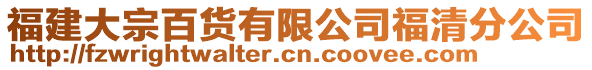 福建大宗百货有限公司福清分公司
http://fzwrightwalter.cn.coovee.com